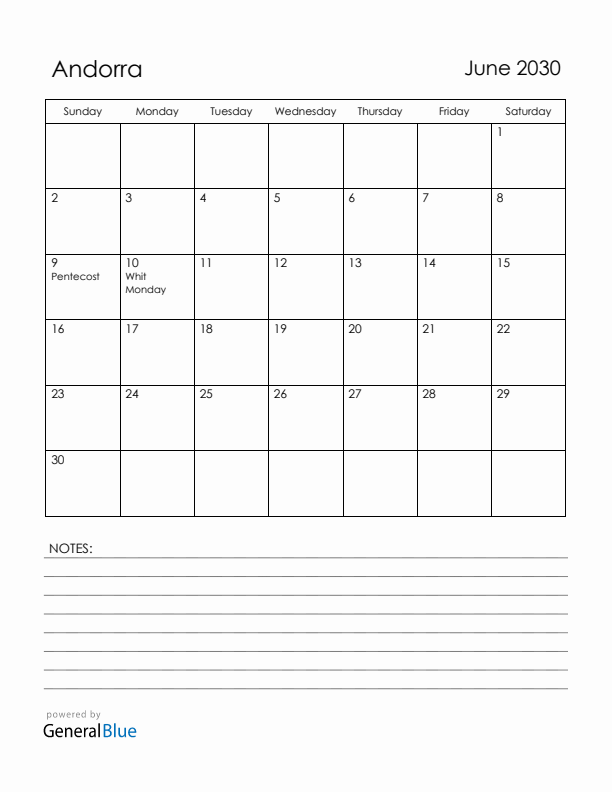 Andorra

June 2030

| Sunday | Monday | Tuesday | Wednesday | Thursday | Friday | Saturday |
|---|---|---|---|---|---|---|
| | | | | | | 1 |
| 2 | 3 | 4 | 5 | 6 | 7 | 8 |
| 9 Pentecost | 10 Whit Monday | 11 | 12 | 13 | 14 | 15 |
| 16 | 17 | 18 | 19 | 20 | 21 | 22 |
| 23 | 24 | 25 | 26 | 27 | 28 | 29 |
| 30 | | | | | | |

NOTES:

powered by
GeneralBlue